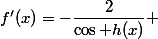 $f'(x) = -\frac{2}{\cos + h(x)} +$